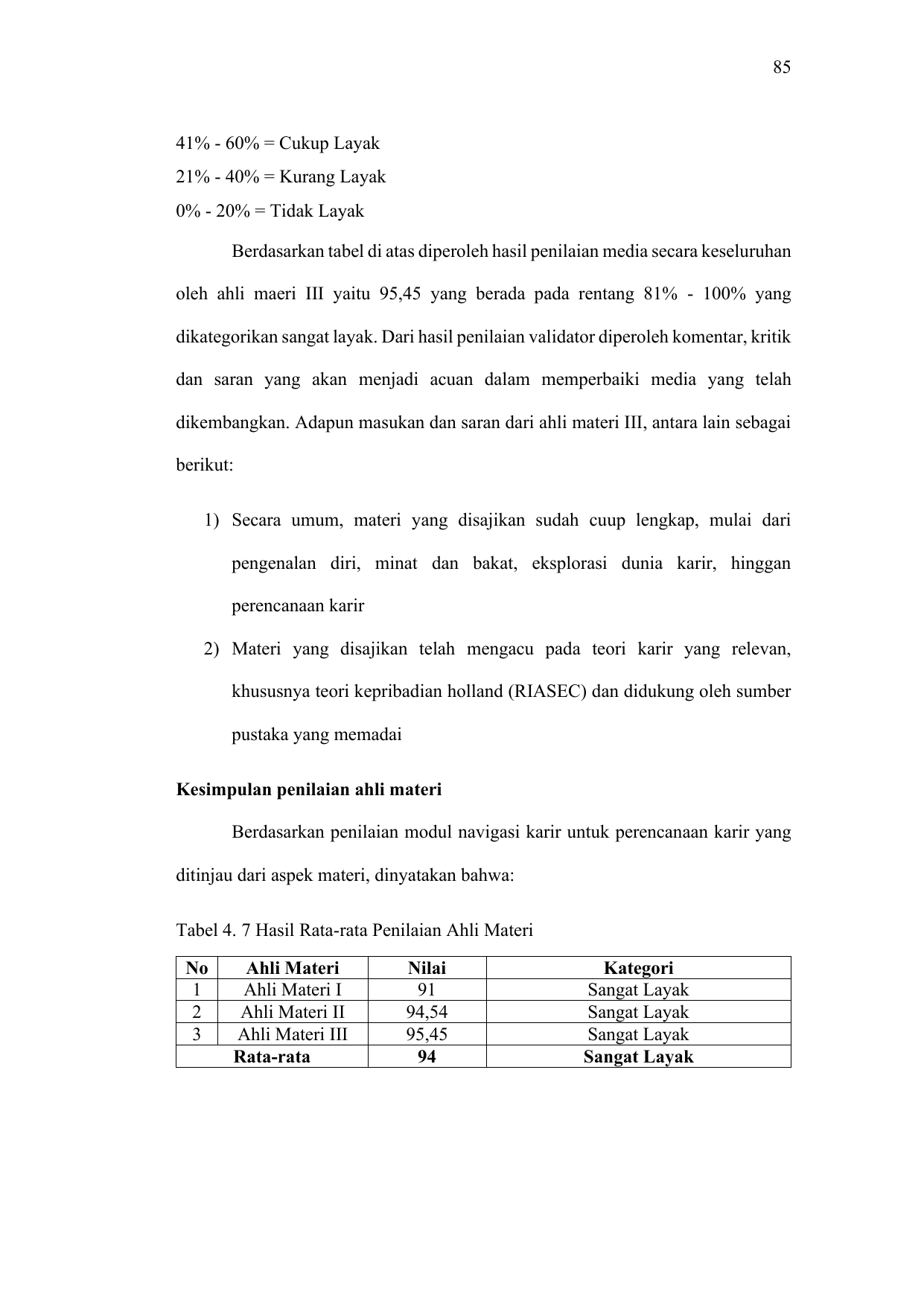 85

41% - 60% = Cukup Layak

21% - 40% = Kurang Layak

0% - 20% = Tidak Layak

Berdasarkan tabel di atas diperoleh hasil penilaian media secara keseluruhan oleh ahli maeri III yaitu 95,45 yang berada pada rentang 81% - 100% yang dikategorikan sangat layak. Dari hasil penilaian validator diperoleh komentar, kritik dan saran yang akan menjadi acuan dalam memperbaiki media yang telah dikembangkan. Adapun masukan dan saran dari ahli materi III, antara lain sebagai berikut:

1) Secara umum, materi yang disajikan sudah cuup lengkap, mulai dari pengenalan diri, minat dan bakat, eksplorasi dunia karir, hinggan perencanaan karir

2) Materi yang disajikan telah mengacu pada teori karir yang relevan, khususnya teori kepribadian holland (RIASEC) dan didukung oleh sumber pustaka yang memadai

Kesimpulan penilaian ahli materi

Berdasarkan penilaian modul navigasi karir untuk perencanaan karir yang ditinjau dari aspek materi, dinyatakan bahwa:

Tabel 4. 7 Hasil Rata-rata Penilaian Ahli Materi

| No | Ahli Materi | Nilai | Kategori |
|---|---|---|---|
| 1 | Ahli Materi I | 91 | Sangat Layak |
| 2 | Ahli Materi II | 94,54 | Sangat Layak |
| 3 | Ahli Materi III | 95,45 | Sangat Layak |
| Rata-rata | | 94 | Sangat Layak |